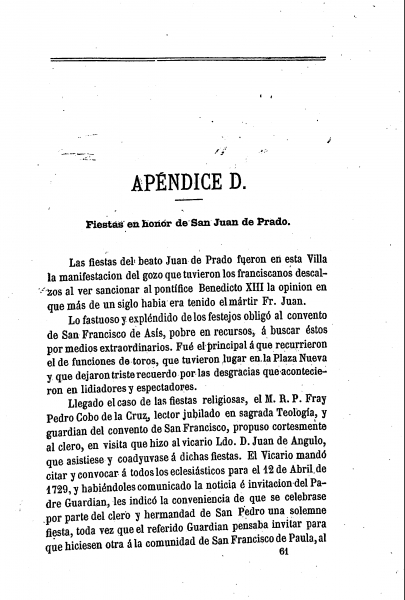 APÉNDICE D.

Fiestas en honor de San Juan de Prado.

Las fiestas del beato Juan de Prado fueron en esta Villa la manifestacion del gozo que tuvieron los franciscanos descalzos al ver sancionar al pontífice Benedicto XIII la opinion en que más de un siglo habia era tenido el mártir Fr. Juan.

Lo fastuoso y expléndido de los festejos obligó al convento de San Francisco de Asís, pobre en recursos, á buscar éstos por medios extraordinarios. Fué el principal á que recurrieron el de funciones de toros, que tuvieron lugar en la Plaza Nueva y que dejaron triste recuerdo por las desgracias que acontecieron en lidiadores y espectadores.

Llegado el caso de las fiestas religiosas, el M. R. P. Fray Pedro Cobo de la Cruz, lector jubilado en sagrada Teología, y guardian del convento de San Francisco, propuso cortesmente al clero, en visita que hizo al vicario Ldo. D. Juan de Angulo, que asistiese y coadyuvase á dichas fiestas. El Vicario mandó citar y convocar á todos los eclesiásticos para el 12 de Abril de 1729, y habiéndoles comunicado la noticia é invitacion del Padre Guardian, les indicó la conveniencia de que se celebrase por parte del clero y hermandad de San Pedro una solemne fiesta, toda vez que el referido Guardian pensaba invitar para que hiciesen otra á la comunidad de San Francisco de Paula, al

61